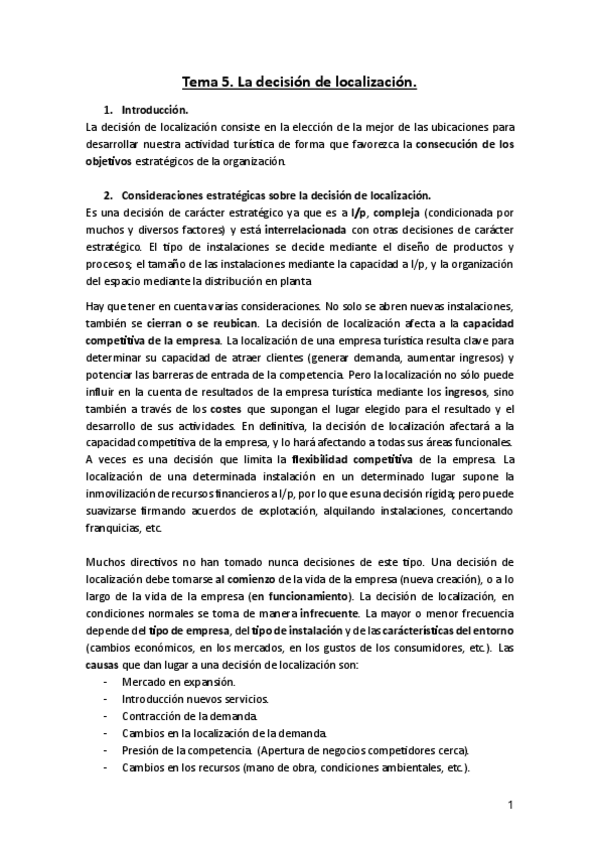 Tema 5. La decisión de localización.

1. Introducción.

La decisión de localización consiste en la elección de la mejor de las ubicaciones para desarrollar nuestra actividad turística de forma que favorezca la consecución de los objetivos estratégicos de la organización.

2. Consideraciones estratégicas sobre la decisión de localización.

Es una decisión de carácter estratégico ya que es a l/p, compleja (condicionada por muchos y diversos factores) y está interrelacionada con otras decisiones de carácter estratégico. El tipo de instalaciones se decide mediante el diseño de productos y procesos; el tamaño de las instalaciones mediante la capacidad a l/p, y la organización del espacio mediante la distribución en planta

Hay que tener en cuenta varias consideraciones. No solo se abren nuevas instalaciones, también se cierran o se reubican. La decisión de localización afecta a la capacidad competitiva de la empresa. La localización de una empresa turística resulta clave para determinar su capacidad de atraer clientes (generar demanda, aumentar ingresos) y potenciar las barreras de entrada de la competencia. Pero la localización no sólo puede influir en la cuenta de resultados de la empresa turística mediante los ingresos, sino también a través de los costes que supongan el lugar elegido para el resultado y el desarrollo de sus actividades. En definitiva, la decisión de localización afectará a la capacidad competitiva de la empresa, y lo hará afectando a todas sus áreas funcionales. A veces es una decisión que limita la flexibilidad competitiva de la empresa. La localización de una determinada instalación en un determinado lugar supone la inmovilización de recursos financieros a l/p, por lo que es una decisión rígida; pero puede suavizarse firmando acuerdos de explotación, alquilando instalaciones, concertando franquicias, etc.

Muchos directivos no han tomado nunca decisiones de este tipo. Una decisión de localización debe tomarse al comienzo de la vida de la empresa (nueva creación), o a lo largo de la vida de la empresa (en funcionamiento). La decisión de localización, en condiciones normales se toma de manera infrecuente. La mayor o menor frecuencia depende del tipo de empresa, del tipo de instalación y de las características del entorno (cambios económicos, en los mercados, en los gustos de los consumidores, etc.). Las causas que dan lugar a una decisión de localización son:
- Mercado en expansión.
- Introducción nuevos servicios.
- Contracción de la demanda.
- Cambios en la localización de la demanda.
- Presión de la competencia. (Apertura de negocios competidores cerca).
- Cambios en los recursos (mano de obra, condiciones ambientales, etc.).

1